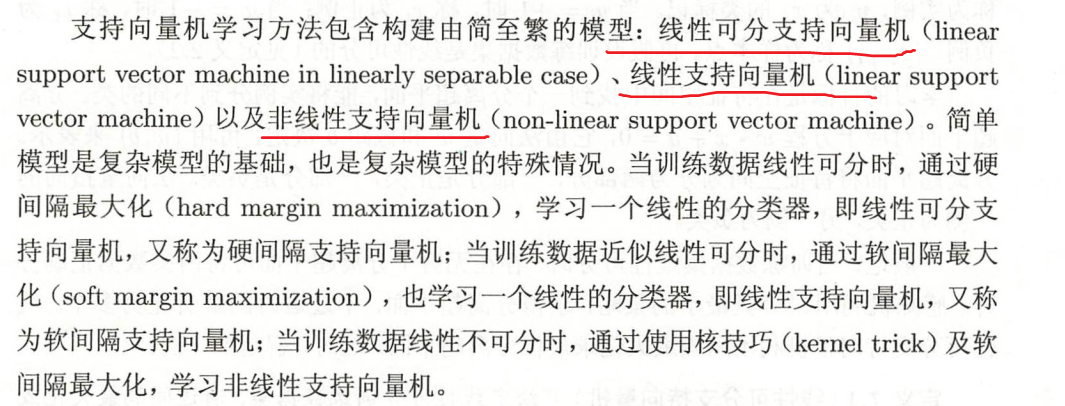 支持向量机学习方法包含构建由简至繁的模型：线性可分支持向量机（linear support vector machine in linearly separable case）、线性支持向量机（linear support vector machine）以及非线性支持向量机（non-linear support vector machine）。简单模型是复杂模型的基础，也是复杂模型的特殊情况。当训练数据线性可分时，通过硬间隔最大化（hard margin maximization），学习一个线性的分类器，即线性可分支持向量机，又称为硬间隔支持向量机；当训练数据近似线性可分时，通过软间隔最大化（soft margin maximization），也学习一个线性的分类器，即线性支持向量机，又称为软间隔支持向量机；当训练数据线性不可分时，通过使用核技巧（kernel trick）及软间隔最大化，学习非线性支持向量机。